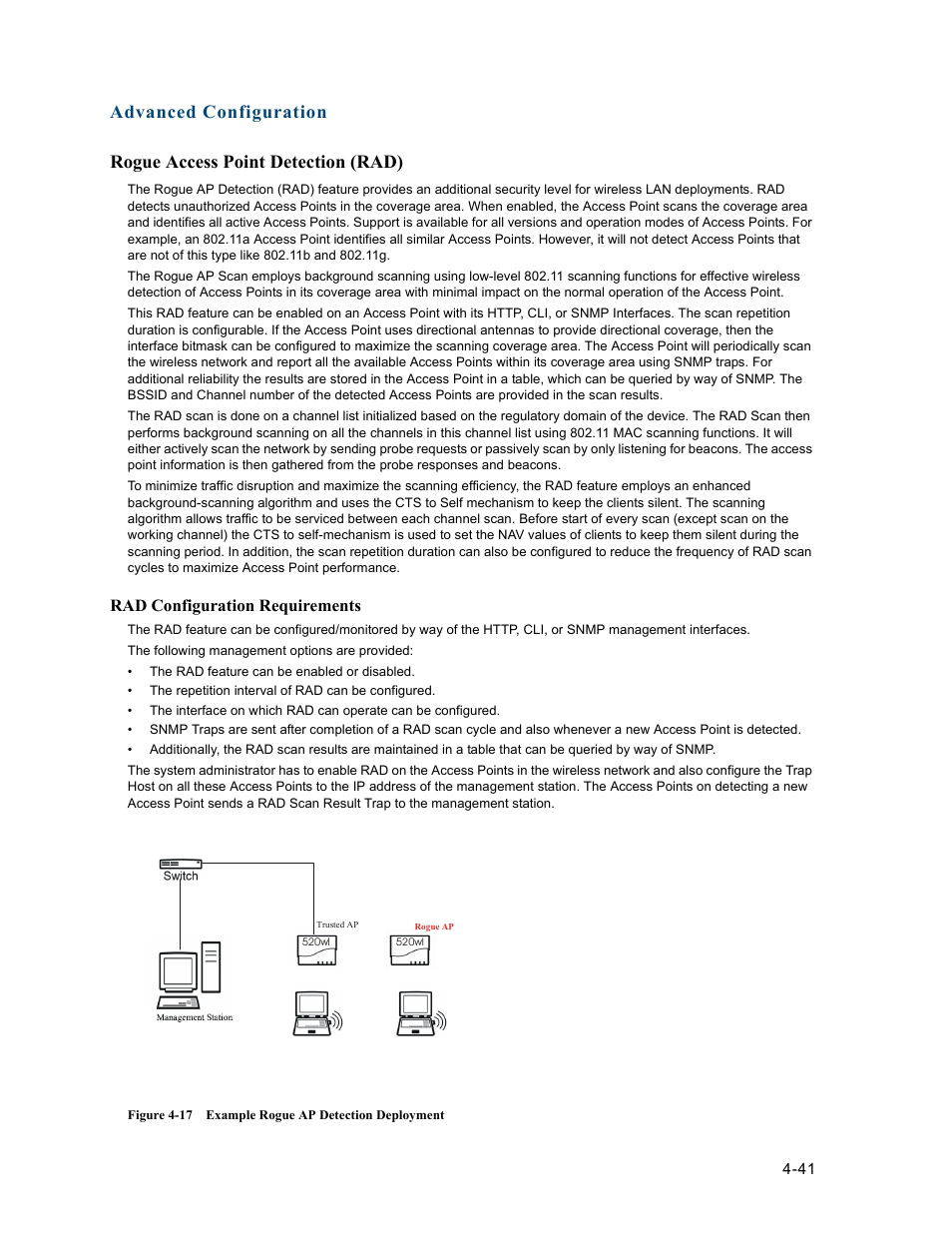 Advanced Configuration

Rogue Access Point Detection (RAD)

The Rogue AP Detection (RAD) feature provides an additional security level for wireless LAN deployments. RAD detects unauthorized Access Points in the coverage area. When enabled, the Access Point scans the coverage area and identifies all active Access Points. Support is available for all versions and operation modes of Access Points. For example, an 802.11a Access Point identifies all similar Access Points. However, it will not detect Access Points that are not of this type like 802.11b and 802.11g.

The Rogue AP Scan employs background scanning using low-level 802.11 scanning functions for effective wireless detection of Access Points in its coverage area with minimal impact on the normal operation of the Access Point.

This RAD feature can be enabled on an Access Point with its HTTP, CLI, or SNMP Interfaces. The scan repetition duration is configurable. If the Access Point uses directional antennas to provide directional coverage, then the interface bitmask can be configured to maximize the scanning coverage area. The Access Point will periodically scan the wireless network and report all the available Access Points within its coverage area using SNMP traps. For additional reliability the results are stored in the Access Point in a table, which can be queried by way of SNMP. The BSSID and Channel number of the detected Access Points are provided in the scan results.

The RAD scan is done on a channel list initialized based on the regulatory domain of the device. The RAD Scan then performs background scanning on all the channels in this channel list using 802.11 MAC scanning functions. It will either actively scan the network by sending probe requests or passively scan by only listening for beacons. The access point information is then gathered from the probe responses and beacons.

To minimize traffic disruption and maximize the scanning efficiency, the RAD feature employs an enhanced background-scanning algorithm and uses the CTS to Self mechanism to keep the clients silent. The scanning algorithm allows traffic to be serviced between each channel scan. Before start of every scan (except scan on the working channel) the CTS to self-mechanism is used to set the NAV values of clients to keep them silent during the scanning period. In addition, the scan repetition duration can also be configured to reduce the frequency of RAD scan cycles to maximize Access Point performance.

RAD Configuration Requirements

The RAD feature can be configured/monitored by way of the HTTP, CLI, or SNMP management interfaces.

The following management options are provided:

• The RAD feature can be enabled or disabled.
• The repetition interval of RAD can be configured.
• The interface on which RAD can operate can be configured.
• SNMP Traps are sent after completion of a RAD scan cycle and also whenever a new Access Point is detected.
• Additionally, the RAD scan results are maintained in a table that can be queried by way of SNMP.

The system administrator has to enable RAD on the Access Points in the wireless network and also configure the Trap Host on all these Access Points to the IP address of the management station. The Access Points on detecting a new Access Point sends a RAD Scan Result Trap to the management station.

Switch
Trusted AP
Rogue AP
520wl
520wl
Management Station

Figure 4-17 Example Rogue AP Detection Deployment

4-41